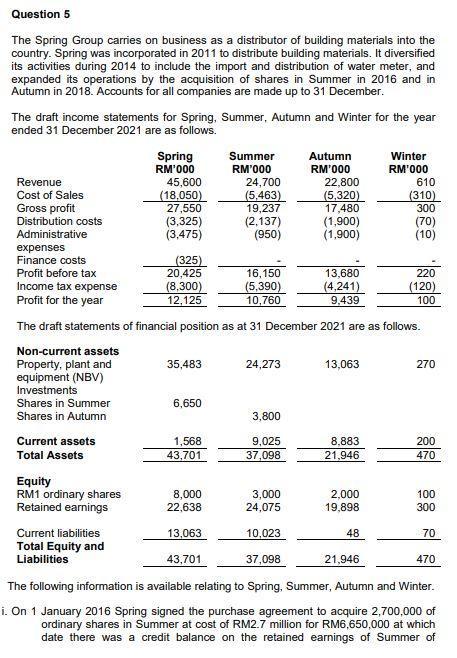 **Question 5**

The Spring Group carries on business as a distributor of building materials into the country. Spring was incorporated in 2011 to distribute building materials. It diversified its activities during 2014 to include the import and distribution of water meter, and expanded its operations by the acquisition of shares in Summer in 2016 and in Autumn in 2018. Accounts for all companies are made up to 31 December.

The draft income statements for Spring, Summer, Autumn and Winter for the year ended 31 December 2021 are as follows.

| | Spring RM'000 | Summer RM'000 | Autumn RM'000 | Winter RM'000 |
|---|---|---|---|---|
| Revenue | 45,600 | 24,700 | 22,800 | 610 |
| Cost of Sales | (18,050) | (5,463) | (5,320) | (310) |
| Gross profit | 27,550 | 19,237 | 17,480 | 300 |
| Distribution costs | (3,325) | (2,137) | (1,900) | (70) |
| Administrative expenses | (3,475) | (950) | (1,900) | (10) |
| Finance costs | (325) | - | - | - |
| Profit before tax | 20,425 | 16,150 | 13,680 | 220 |
| Income tax expense | (8,300) | (5,390) | (4,241) | (120) |
| Profit for the year | 12,125 | 10,760 | 9,439 | 100 |

The draft statements of financial position as at 31 December 2021 are as follows.

| | | | | |
|---|---|---|---|---|
| **Non-current assets** | | | | |
| Property, plant and equipment (NBV) | 35,483 | 24,273 | 13,063 | 270 |
| Investments | | | | |
| Shares in Summer | 6,650 | | | |
| Shares in Autumn | | 3,800 | | |
| **Current assets** | 1,568 | 9,025 | 8,883 | 200 |
| **Total Assets** | 43,701 | 37,098 | 21,946 | 470 |
| **Equity** | | | | |
| RM1 ordinary shares | 8,000 | 3,000 | 2,000 | 100 |
| Retained earnings | 22,638 | 24,075 | 19,898 | 300 |
| Current liabilities | 13,063 | 10,023 | 48 | 70 |
| **Total Equity and Liabilities** | 43,701 | 37,098 | 21,946 | 470 |

The following information is available relating to Spring, Summer, Autumn and Winter.

i. On 1 January 2016 Spring signed the purchase agreement to acquire 2,700,000 of ordinary shares in Summer at cost of RM2.7 million for RM6,650,000 at which date there was a credit balance on the retained earnings of Summer of